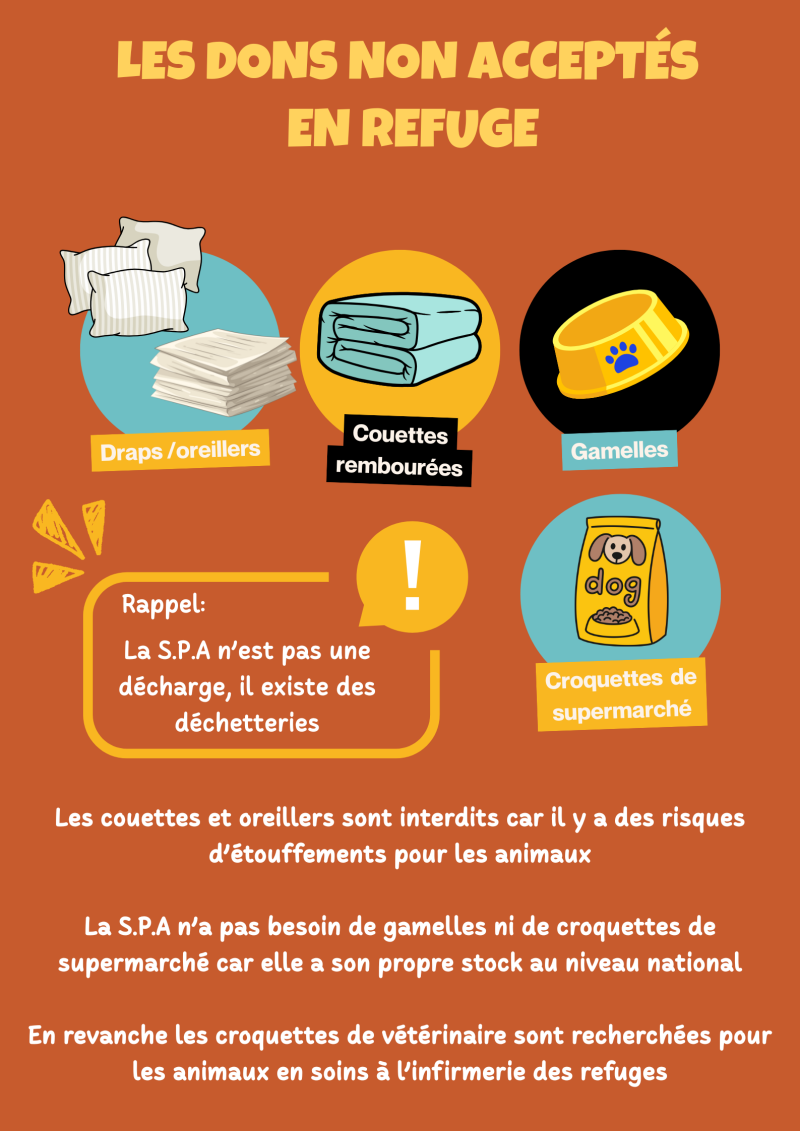 LES DONS NON ACCEPTÉS EN REFUGE

Draps /oreillers

Couettes rembourées

Gamelles

!

Rappel:

La S.P.A n'est pas une décharge, il existe des déchetteries

dog

Croquettes de supermarché

Les couettes et oreillers sont interdits car il y a des risques d'étouffements pour les animaux

La S.P.A n'a pas besoin de gamelles ni de croquettes de supermarché car elle a son propre stock au niveau national

En revanche les croquettes de vétérinaire sont recherchées pour les animaux en soins à l'infirmerie des refuges